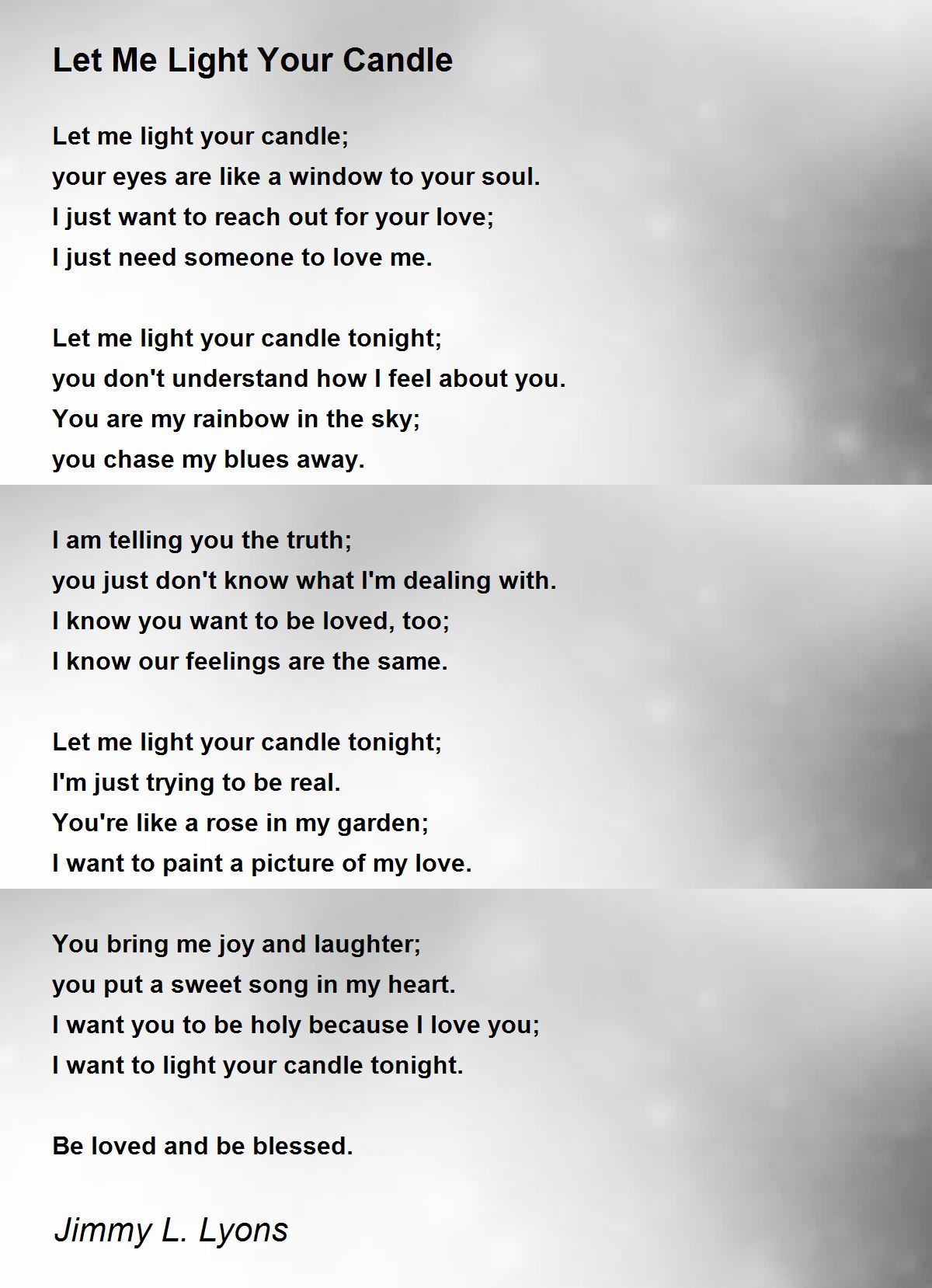 Let Me Light Your Candle

Let me light your candle;
your eyes are like a window to your soul.
I just want to reach out for your love;
I just need someone to love me.

Let me light your candle tonight;
you don't understand how I feel about you.
You are my rainbow in the sky;
you chase my blues away.

I am telling you the truth;
you just don't know what I'm dealing with.
I know you want to be loved, too;
I know our feelings are the same.

Let me light your candle tonight;
I'm just trying to be real.
You're like a rose in my garden;
I want to paint a picture of my love.

You bring me joy and laughter;
you put a sweet song in my heart.
I want you to be holy because I love you;
I want to light your candle tonight.

Be loved and be blessed.

Jimmy L. Lyons